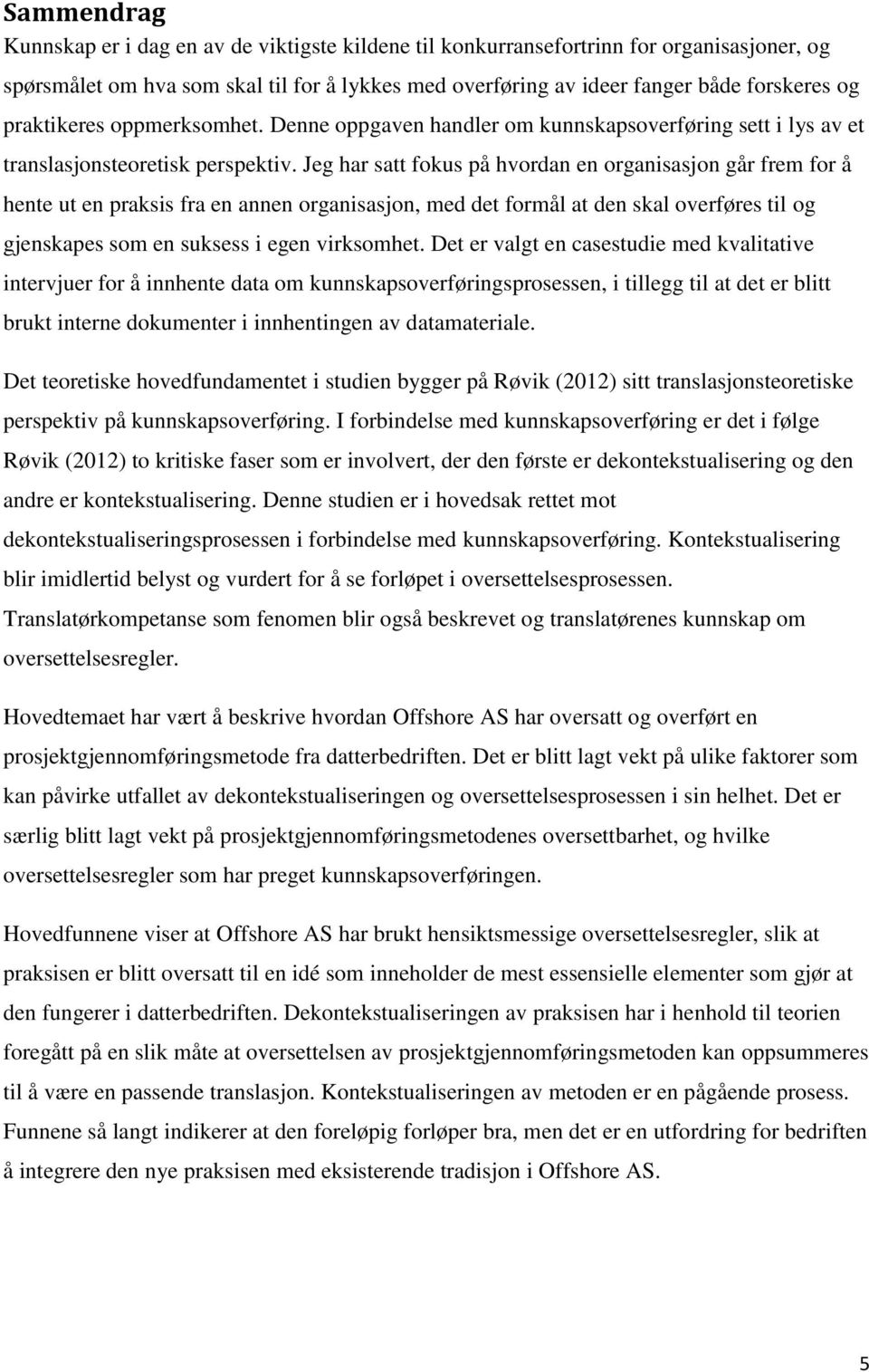 Sammendrag

Kunnskap er i dag en av de viktigste kildene til konkurransefortrinn for organisasjoner, og spørsmålet om hva som skal til for å lykkes med overføring av ideer fanger både forskeres og praktikeres oppmerksomhet. Denne oppgaven handler om kunnskapsoverføring sett i lys av et translasjonsteoretisk perspektiv. Jeg har satt fokus på hvordan en organisasjon går frem for å hente ut en praksis fra en annen organisasjon, med det formål at den skal overføres til og gjenskapes som en suksess i egen virksomhet. Det er valgt en casestudie med kvalitative intervjuer for å innhente data om kunnskapsoverføringsprosessen, i tillegg til at det er blitt brukt interne dokumenter i innhentingen av datamateriale.

Det teoretiske hovedfundamentet i studien bygger på Røvik (2012) sitt translasjonsteoretiske perspektiv på kunnskapsoverføring. I forbindelse med kunnskapsoverføring er det i følge Røvik (2012) to kritiske faser som er involvert, der den første er dekontekstualisering og den andre er kontekstualisering. Denne studien er i hovedsak rettet mot dekontekstualiseringsprosessen i forbindelse med kunnskapsoverføring. Kontekstualisering blir imidlertid belyst og vurdert for å se forløpet i oversettelsesprosessen. Translatørkompetanse som fenomen blir også beskrevet og translatørenes kunnskap om oversettelsesregler.

Hovedtemaet har vært å beskrive hvordan Offshore AS har oversatt og overført en prosjektgjennomføringsmetode fra datterbedriften. Det er blitt lagt vekt på ulike faktorer som kan påvirke utfallet av dekontekstualiseringen og oversettelsesprosessen i sin helhet. Det er særlig blitt lagt vekt på prosjektgjennomføringsmetodenes oversettbarhet, og hvilke oversettelsesregler som har preget kunnskapsoverføringen.

Hovedfunnene viser at Offshore AS har brukt hensiktsmessige oversettelsesregler, slik at praksisen er blitt oversatt til en idé som inneholder de mest essensielle elementer som gjør at den fungerer i datterbedriften. Dekontekstualiseringen av praksisen har i henhold til teorien foregått på en slik måte at oversettelsen av prosjektgjennomføringsmetoden kan oppsummeres til å være en passende translasjon. Kontekstualiseringen av metoden er en pågående prosess. Funnene så langt indikerer at den foreløpig forløper bra, men det er en utfordring for bedriften å integrere den nye praksisen med eksisterende tradisjon i Offshore AS.

5